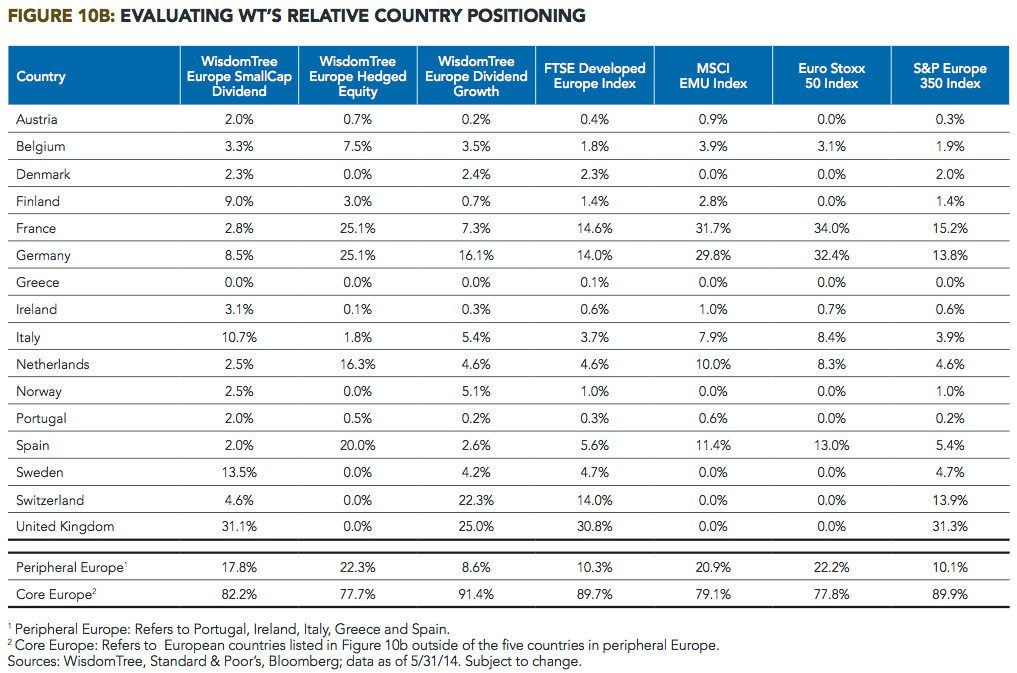 FIGURE 10B: EVALUATING WT'S RELATIVE COUNTRY POSITIONING

| Country | WisdomTree Europe SmallCap Dividend | WisdomTree Europe Hedged Equity | WisdomTree Europe Dividend Growth | FTSE Developed Europe Index | MSCI EMU Index | Euro Stoxx 50 Index | S&P Europe 350 Index |
|---|---|---|---|---|---|---|---|
| Austria | 2.0% | 0.7% | 0.2% | 0.4% | 0.9% | 0.0% | 0.3% |
| Belgium | 3.3% | 7.5% | 3.5% | 1.8% | 3.9% | 3.1% | 1.9% |
| Denmark | 2.3% | 0.0% | 2.4% | 2.3% | 0.0% | 0.0% | 2.0% |
| Finland | 9.0% | 3.0% | 0.7% | 1.4% | 2.8% | 0.0% | 1.4% |
| France | 2.8% | 25.1% | 7.3% | 14.6% | 31.7% | 34.0% | 15.2% |
| Germany | 8.5% | 25.1% | 16.1% | 14.0% | 29.8% | 32.4% | 13.8% |
| Greece | 0.0% | 0.0% | 0.0% | 0.1% | 0.0% | 0.0% | 0.0% |
| Ireland | 3.1% | 0.1% | 0.3% | 0.6% | 1.0% | 0.7% | 0.6% |
| Italy | 10.7% | 1.8% | 5.4% | 3.7% | 7.9% | 8.4% | 3.9% |
| Netherlands | 2.5% | 16.3% | 4.6% | 4.6% | 10.0% | 8.3% | 4.6% |
| Norway | 2.5% | 0.0% | 5.1% | 1.0% | 0.0% | 0.0% | 1.0% |
| Portugal | 2.0% | 0.5% | 0.2% | 0.3% | 0.6% | 0.0% | 0.2% |
| Spain | 2.0% | 20.0% | 2.6% | 5.6% | 11.4% | 13.0% | 5.4% |
| Sweden | 13.5% | 0.0% | 4.2% | 4.7% | 0.0% | 0.0% | 4.7% |
| Switzerland | 4.6% | 0.0% | 22.3% | 14.0% | 0.0% | 0.0% | 13.9% |
| United Kingdom | 31.1% | 0.0% | 25.0% | 30.8% | 0.0% | 0.0% | 31.3% |
| Peripheral Europe$^1$ | 17.8% | 22.3% | 8.6% | 10.3% | 20.9% | 22.2% | 10.1% |
| Core Europe$^2$ | 82.2% | 77.7% | 91.4% | 89.7% | 79.1% | 77.8% | 89.9% |

$^1$ Peripheral Europe: Refers to Portugal, Ireland, Italy, Greece and Spain.
$^2$ Core Europe: Refers to European countries listed in Figure 10b outside of the five countries in peripheral Europe.
Sources: WisdomTree, Standard & Poor's, Bloomberg; data as of 5/31/14. Subject to change.